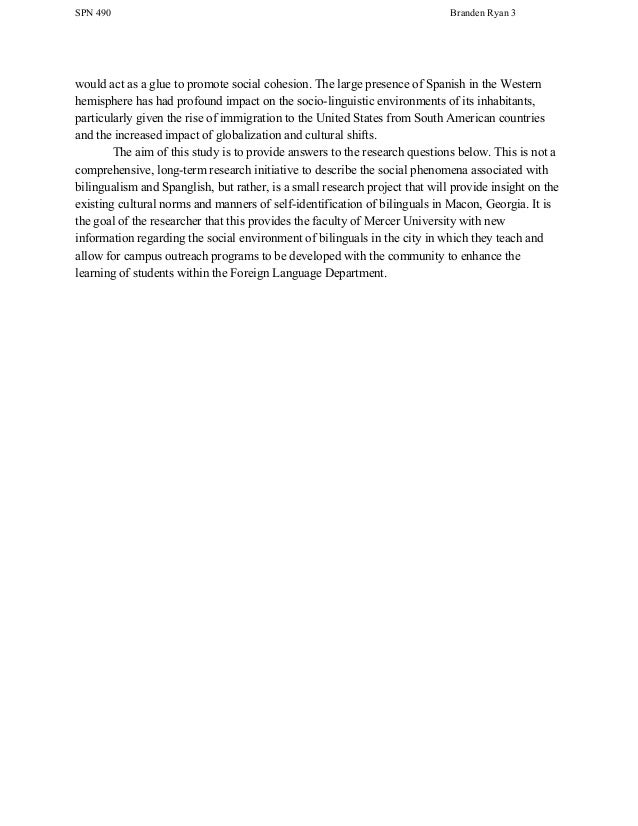 SPN 490

Branden Ryan 3

would act as a glue to promote social cohesion. The large presence of Spanish in the Western hemisphere has had profound impact on the socio-linguistic environments of its inhabitants, particularly given the rise of immigration to the United States from South American countries and the increased impact of globalization and cultural shifts.

The aim of this study is to provide answers to the research questions below. This is not a comprehensive, long-term research initiative to describe the social phenomena associated with bilingualism and Spanglish, but rather, is a small research project that will provide insight on the existing cultural norms and manners of self-identification of bilinguals in Macon, Georgia. It is the goal of the researcher that this provides the faculty of Mercer University with new information regarding the social environment of bilinguals in the city in which they teach and allow for campus outreach programs to be developed with the community to enhance the learning of students within the Foreign Language Department.